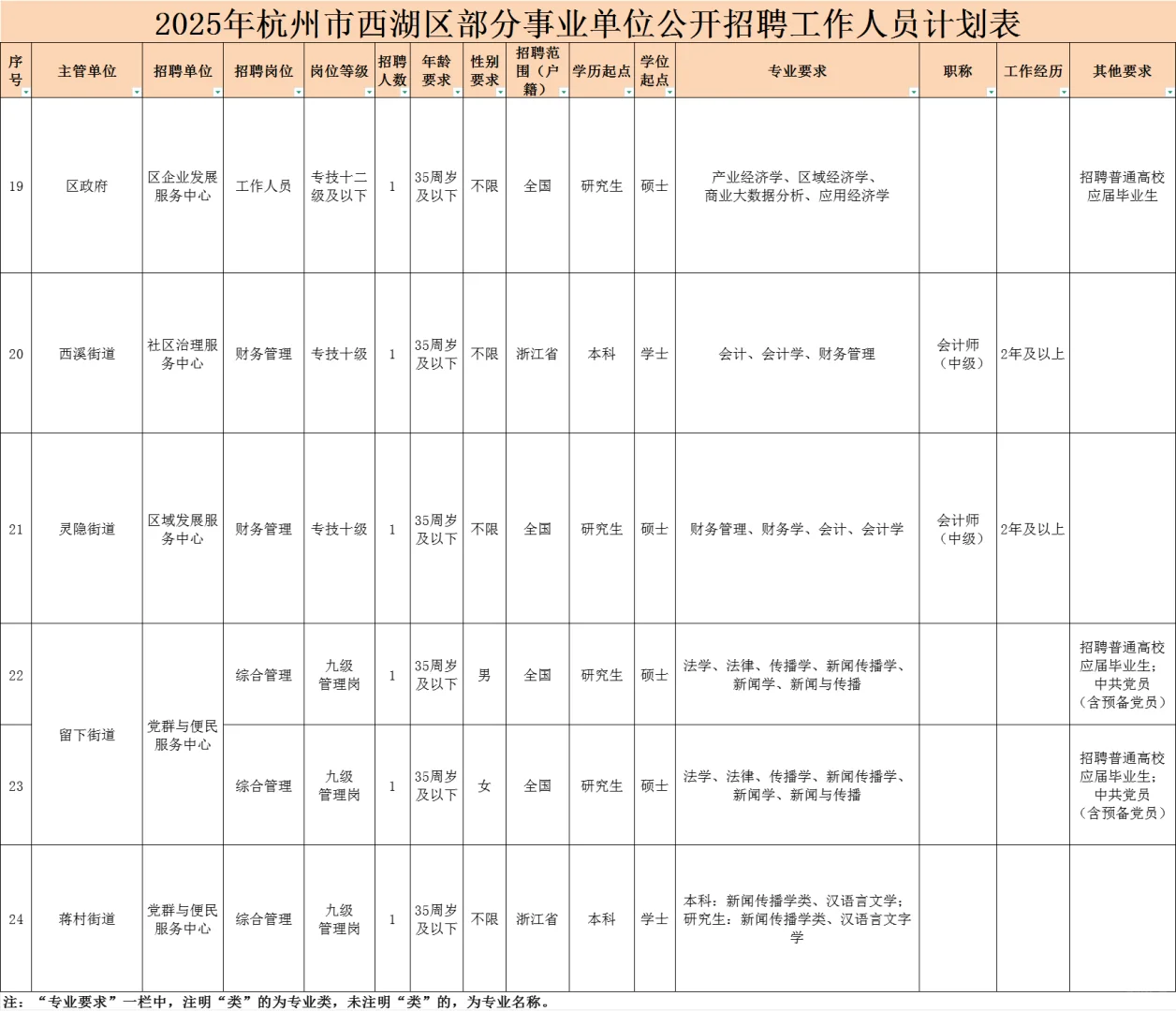 2025年杭州市西湖区部分事业单位公开招聘工作人员计划表

| 序号 | 主管单位 | 招聘单位 | 招聘岗位 | 岗位等级 | 招聘人数 | 年龄要求 | 性别要求 | 招聘范围（户籍） | 学历起点 | 学位起点 | 专业要求 | 职称 | 工作经历 | 其他要求 |
|---|---|---|---|---|---|---|---|---|---|---|---|---|---|---|
| 19 | 区政府 | 区企业发展服务中心 | 工作人员 | 专技十二级及以下 | 1 | 35周岁及以下 | 不限 | 全国 | 研究生 | 硕士 | 产业经济学、区域经济学、商业大数据分析、应用经济学 | | | 招聘普通高校应届毕业生 |
| 20 | 西溪街道 | 社区治理服务中心 | 财务管理 | 专技十级 | 1 | 35周岁及以下 | 不限 | 浙江省 | 本科 | 学士 | 会计、会计学、财务管理 | 会计师（中级） | 2年及以上 | |
| 21 | 灵隐街道 | 区域发展服务中心 | 财务管理 | 专技十级 | 1 | 35周岁及以下 | 不限 | 全国 | 研究生 | 硕士 | 财务管理、财务学、会计、会计学 | 会计师（中级） | 2年及以上 | |
| 22 | 留下街道 | 党群与便民服务中心 | 综合管理 | 九级管理岗 | 1 | 35周岁及以下 | 男 | 全国 | 研究生 | 硕士 | 法学、法律、传播学、新闻传播学、新闻学、新闻与传播 | | | 招聘普通高校应届毕业生；中共党员（含预备党员） |
| 23 | 留下街道 | 党群与便民服务中心 | 综合管理 | 九级管理岗 | 1 | 35周岁及以下 | 女 | 全国 | 研究生 | 硕士 | 法学、法律、传播学、新闻传播学、新闻学、新闻与传播 | | | 招聘普通高校应届毕业生；中共党员（含预备党员） |
| 24 | 蒋村街道 | 党群与便民服务中心 | 综合管理 | 九级管理岗 | 1 | 35周岁及以下 | 不限 | 浙江省 | 本科 | 学士 | 本科：新闻传播学类、汉语言文学；研究生：新闻传播学类、汉语言文字学 | | | |

注：“专业要求”一栏中，注明“类”的为专业类，未注明“类”的，为专业名称。